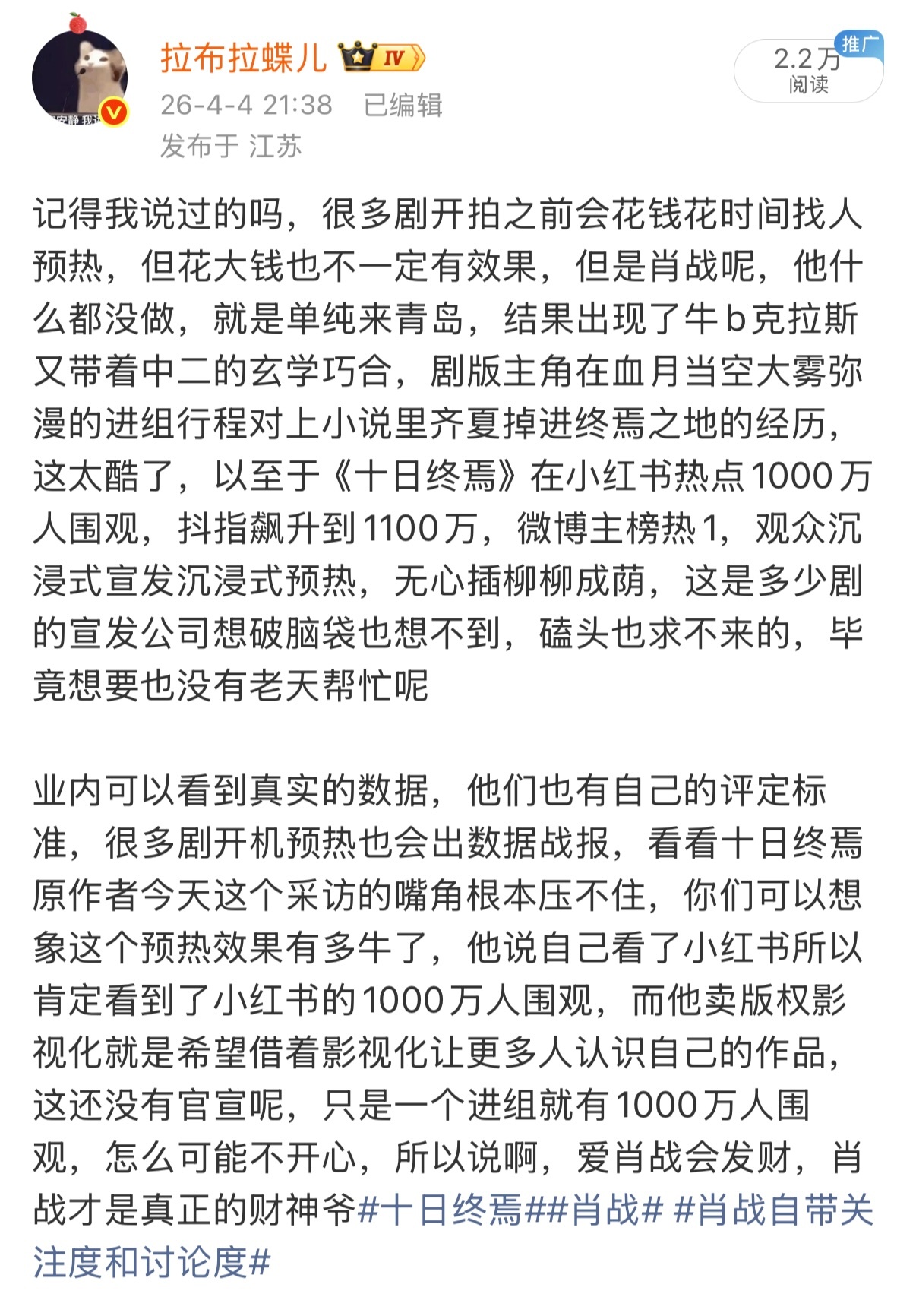 拉布拉蝶儿 IV
26-4-4 21:38 已编辑
发布于 江苏

2.2万
阅读
推广

记得我说过的吗，很多剧开拍之前会花钱花时间找人预热，但花大钱也不一定有效果，但是肖战呢，他什么都没做，就是单纯来青岛，结果出现了牛b克拉斯又带着中二的玄学巧合，剧版主角在血月当空大雾弥漫的进组行程对上小说里齐夏掉进终焉之地的经历，这太酷了，以至于《十日终焉》在小红书热点1000万人围观，抖指飙升到1100万，微博主榜热1，观众沉浸式宣发沉浸式预热，无心插柳柳成荫，这是多少剧的宣发公司想破脑袋也想不到，磕头也求不来的，毕竟想要也没有老天帮忙呢

业内可以看到真实的数据，他们也有自己的评定标准，很多剧开机预热也会出数据战报，看看十日终焉原作者今天这个采访的嘴角根本压不住，你们可以想象这个预热效果有多牛了，他说自己看了小红书所以肯定看到了小红书的1000万人围观，而他卖版权影视化就是希望借着影视化让更多人认识自己的作品，这还没有官宣呢，只是一个进组就有1000万人围观，怎么可能不开心，所以说啊，爱肖战会发财，肖战才是真正的财神爷#十日终焉##肖战# #肖战自带关注度和讨论度#